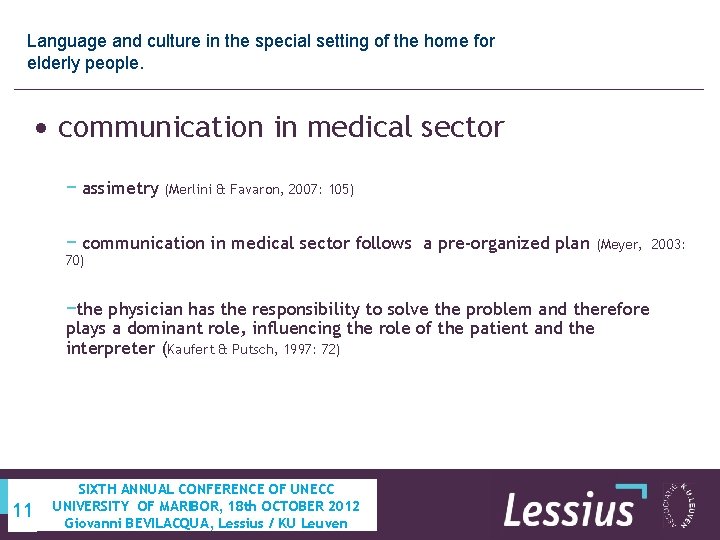 Language and culture in the special setting of the home for elderly people.

• communication in medical sector

– assimetry (Merlini & Favaron, 2007: 105)

– communication in medical sector follows a pre-organized plan (Meyer, 2003: 70)

–the physician has the responsibility to solve the problem and therefore plays a dominant role, influencing the role of the patient and the interpreter (Kaufert & Putsch, 1997: 72)

11

SIXTH ANNUAL CONFERENCE OF UNECC
UNIVERSITY OF MARIBOR, 18th OCTOBER 2012
Giovanni BEVILACQUA, Lessius / KU Leuven

Lessius

ASSOCIATIE KU LEUVEN